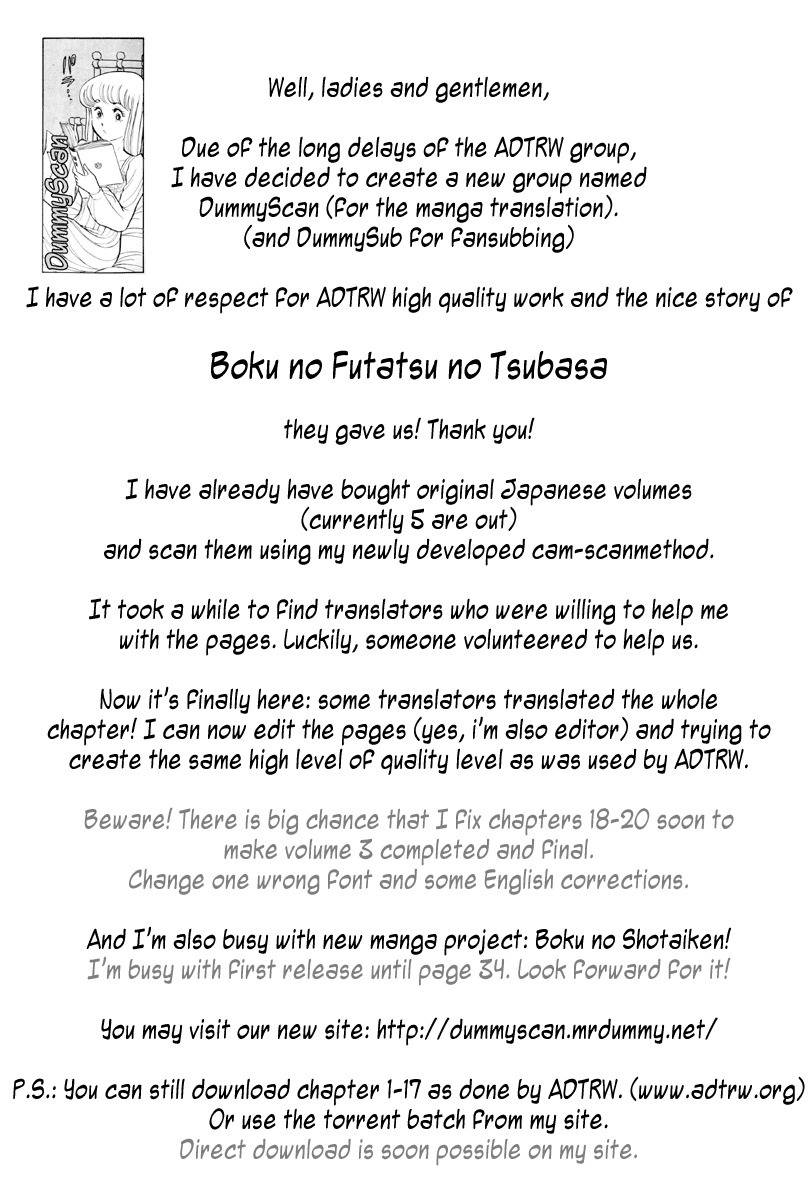 DummyScan

Well, ladies and gentlemen,

Due of the long delays of the ADTRW group, I have decided to create a new group named DummyScan (for the manga translation). (and DummySub for fansubbing)

I have a lot of respect for ADTRW high quality work and the nice story of

Boku no Futatsu no Tsubasa

they gave us! Thank you!

I have already have bought original Japanese volumes (currently 5 are out) and scan them using my newly developed cam-scanmethod.

It took a while to find translators who were willing to help me with the pages. Luckily, someone volunteered to help us.

Now it's finally here: some translators translated the whole chapter! I can now edit the pages (yes, i'm also editor) and trying to create the same high level of quality level as was used by ADTRW.

Beware! There is big chance that I fix chapters 18-20 soon to make volume 3 completed and final. Change one wrong font and some English corrections.

And I'm also busy with new manga project: Boku no Shotaiken!
I'm busy with first release until page 34. Look forward for it!

You may visit our new site: http://dummyscan.mrdummy.net/

P.S.: You can still download chapter 1-17 as done by ADTRW. (www.adtrw.org)
Or use the torrent batch from my site.
Direct download is soon possible on my site.